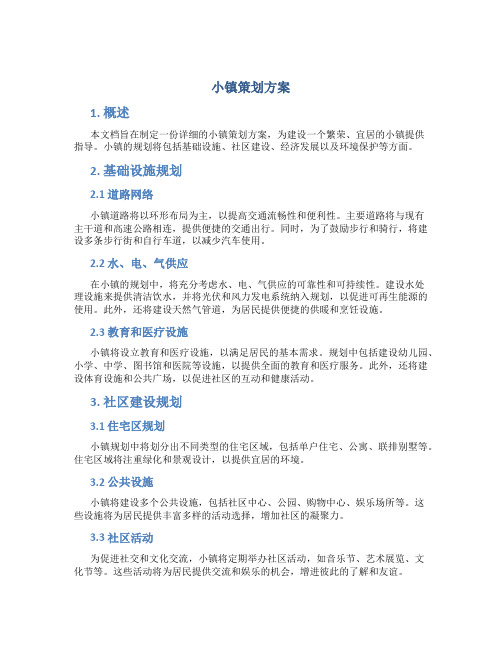 小镇策划方案

1. 概述

本文档旨在制定一份详细的小镇策划方案，为建设一个繁荣、宜居的小镇提供指导。小镇的规划将包括基础设施、社区建设、经济发展以及环境保护等方面。

2. 基础设施规划

2.1 道路网络

小镇道路将以环形布局为主，以提高交通流畅性和便利性。主要道路将与现有主干道和高速公路相连，提供便捷的交通出行。同时，为了鼓励步行和骑行，将建设多条步行街和自行车道，以减少汽车使用。

2.2 水、电、气供应

在小镇的规划中，将充分考虑水、电、气供应的可靠性和可持续性。建设水处理设施来提供清洁饮水，并将光伏和风力发电系统纳入规划，以促进可再生能源的使用。此外，还将建设天然气管道，为居民提供便捷的供暖和烹饪设施。

2.3 教育和医疗设施

小镇将设立教育和医疗设施，以满足居民的基本需求。规划中包括建设幼儿园、小学、中学、图书馆和医院等设施，以提供全面的教育和医疗服务。此外，还将建设体育设施和公共广场，以促进社区的互动和健康活动。

3. 社区建设规划

3.1 住宅区规划

小镇规划中将划分出不同类型的住宅区域，包括单户住宅、公寓、联排别墅等。住宅区域将注重绿化和景观设计，以提供宜居的环境。

3.2 公共设施

小镇将建设多个公共设施，包括社区中心、公园、购物中心、娱乐场所等。这些设施将为居民提供丰富多样的活动选择，增加社区的凝聚力。

3.3 社区活动

为促进社交和文化交流，小镇将定期举办社区活动，如音乐节、艺术展览、文化节等。这些活动将为居民提供交流和娱乐的机会，增进彼此的了解和友谊。